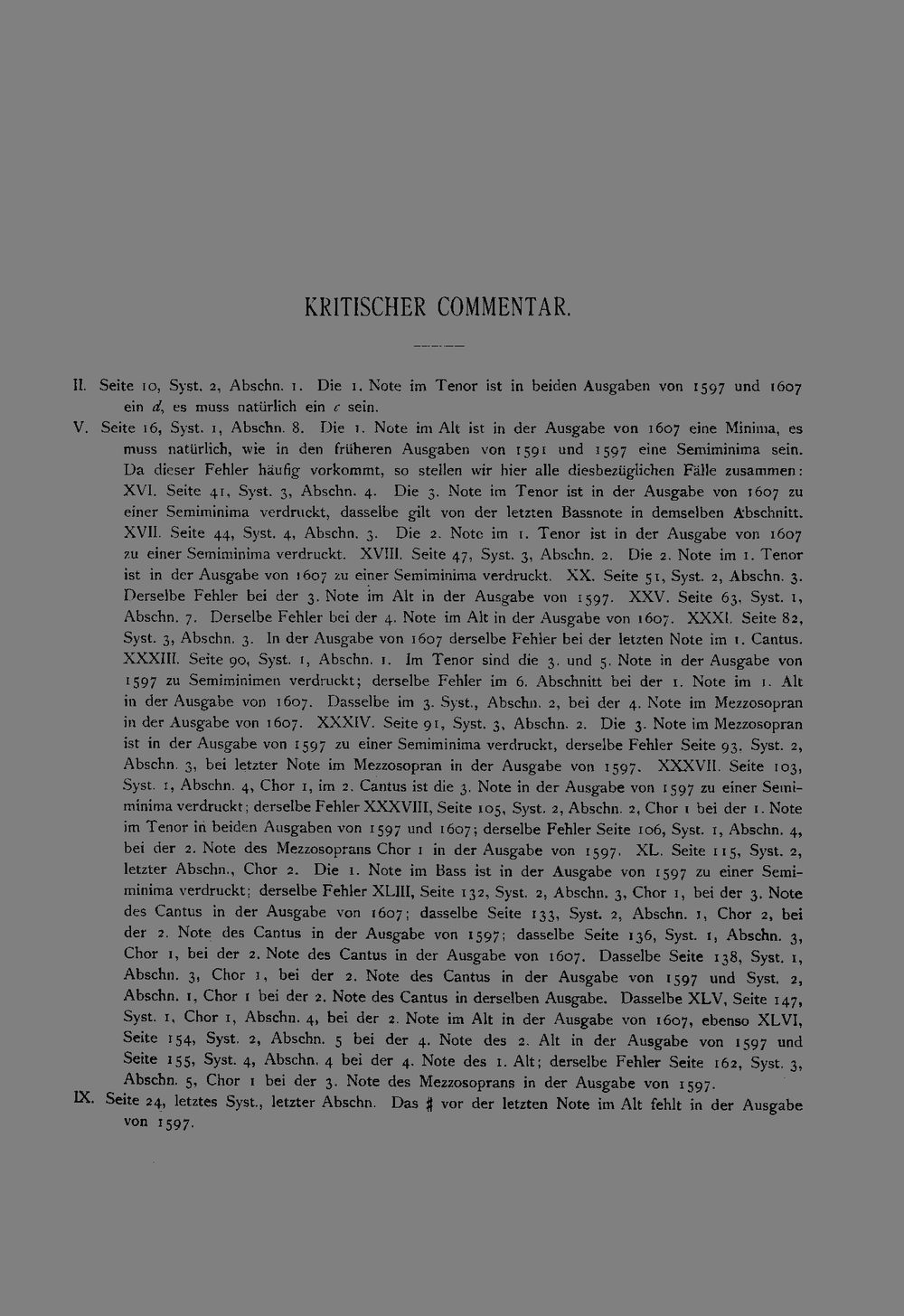 KRITISCHER COMMENTAR.

II. Seite 10, Syst. 2, Abschn. 1. Die 1. Note im Tenor ist in beiden Ausgaben von 1597 und 1607 ein d, es muss natürlich ein c sein.

V. Seite 16, Syst. 1, Abschn. 8. Die 1. Note im Alt ist in der Ausgabe von 1607 eine Minima, es muss natürlich, wie in den früheren Ausgaben von 1591 und 1597 eine Semiminima sein. Da dieser Fehler häufig vorkommt, so stellen wir hier alle diesbezüglichen Fälle zusammen: XVI. Seite 41, Syst. 3, Abschn. 4. Die 3. Note im Tenor ist in der Ausgabe von 1607 zu einer Semiminima verdruckt, dasselbe gilt von der letzten Bassnote in demselben Abschnitt. XVII. Seite 44, Syst. 4, Abschn. 3. Die 2. Note im 1. Tenor ist in der Ausgabe von 1607 zu einer Semiminima verdruckt. XVIII. Seite 47, Syst. 3, Abschn. 2. Die 2. Note im 1. Tenor ist in der Ausgabe von 1607 zu einer Semiminima verdruckt. XX. Seite 51, Syst. 2, Abschn. 3. Derselbe Fehler bei der 3. Note im Alt in der Ausgabe von 1597. XXV. Seite 63, Syst. 1, Abschn. 7. Derselbe Fehler bei der 4. Note im Alt in der Ausgabe von 1607. XXXI. Seite 82, Syst. 3, Abschn. 3. In der Ausgabe von 1607 derselbe Fehler bei der letzten Note im 1. Cantus. XXXIII. Seite 90, Syst. 1, Abschn. 1. Im Tenor sind die 3. und 5. Note in der Ausgabe von 1597 zu Semiminimen verdruckt; derselbe Fehler im 6. Abschnitt bei der 1. Note im 1. Alt in der Ausgabe von 1607. Dasselbe im 3. Syst., Abschn. 2, bei der 4. Note im Mezzosopran in der Ausgabe von 1607. XXXIV. Seite 91, Syst. 3, Abschn. 2. Die 3. Note im Mezzosopran ist in der Ausgabe von 1597 zu einer Semiminima verdruckt, derselbe Fehler Seite 93, Syst. 2, Abschn. 3, bei letzter Note im Mezzosopran in der Ausgabe von 1597. XXXVII. Seite 103, Syst. 1, Abschn. 4, Chor 1, im 2. Cantus ist die 3. Note in der Ausgabe von 1597 zu einer Semiminima verdruckt; derselbe Fehler XXXVIII, Seite 105, Syst. 2, Abschn. 2, Chor 1 bei der 1. Note im Tenor in beiden Ausgaben von 1597 und 1607; derselbe Fehler Seite 106, Syst. 1, Abschn. 4, bei der 2. Note des Mezzosoprans Chor 1 in der Ausgabe von 1597. XL. Seite 115, Syst. 2, letzter Abschn., Chor 2. Die 1. Note im Bass ist in der Ausgabe von 1597 zu einer Semiminima verdruckt; derselbe Fehler XLIII, Seite 132, Syst. 2, Abschn. 3, Chor 1, bei der 3. Note des Cantus in der Ausgabe von 1607; dasselbe Seite 133, Syst. 2, Abschn. 1, Chor 2, bei der 2. Note des Cantus in der Ausgabe von 1597; dasselbe Seite 136, Syst. 1, Abschn. 3, Chor 1, bei der 2. Note des Cantus in der Ausgabe von 1607. Dasselbe Seite 138, Syst. 1, Abschn. 3, Chor 1, bei der 2. Note des Cantus in der Ausgabe von 1597 und Syst. 2, Abschn. 1, Chor 1 bei der 2. Note des Cantus in derselben Ausgabe. Dasselbe XLV, Seite 147, Syst. 1, Chor 1, Abschn. 4, bei der 2. Note im Alt in der Ausgabe von 1607, ebenso XLVI, Seite 154, Syst. 2, Abschn. 5 bei der 4. Note des 2. Alt in der Ausgabe von 1597 und Seite 155, Syst. 4, Abschn. 4 bei der 4. Note des 1. Alt; derselbe Fehler Seite 162, Syst. 3, Abschn. 5, Chor 1 bei der 3. Note des Mezzosoprans in der Ausgabe von 1597.

IX. Seite 24, letztes Syst., letzter Abschn. Das ♯ vor der letzten Note im Alt fehlt in der Ausgabe von 1597.